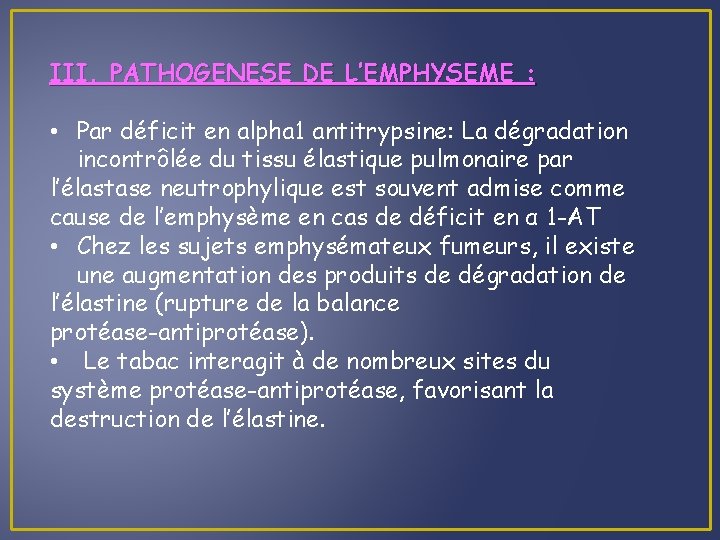 III. PATHOGENESE DE L'EMPHYSEME :

• Par déficit en alpha1 antitrypsine: La dégradation incontrôlée du tissu élastique pulmonaire par l'élastase neutrophylique est souvent admise comme cause de l'emphysème en cas de déficit en a 1-AT
• Chez les sujets emphysémateux fumeurs, il existe une augmentation des produits de dégradation de l'élastine (rupture de la balance protéase-antiprotéase).
• Le tabac interagit à de nombreux sites du système protéase-antiprotéase, favorisant la destruction de l'élastine.